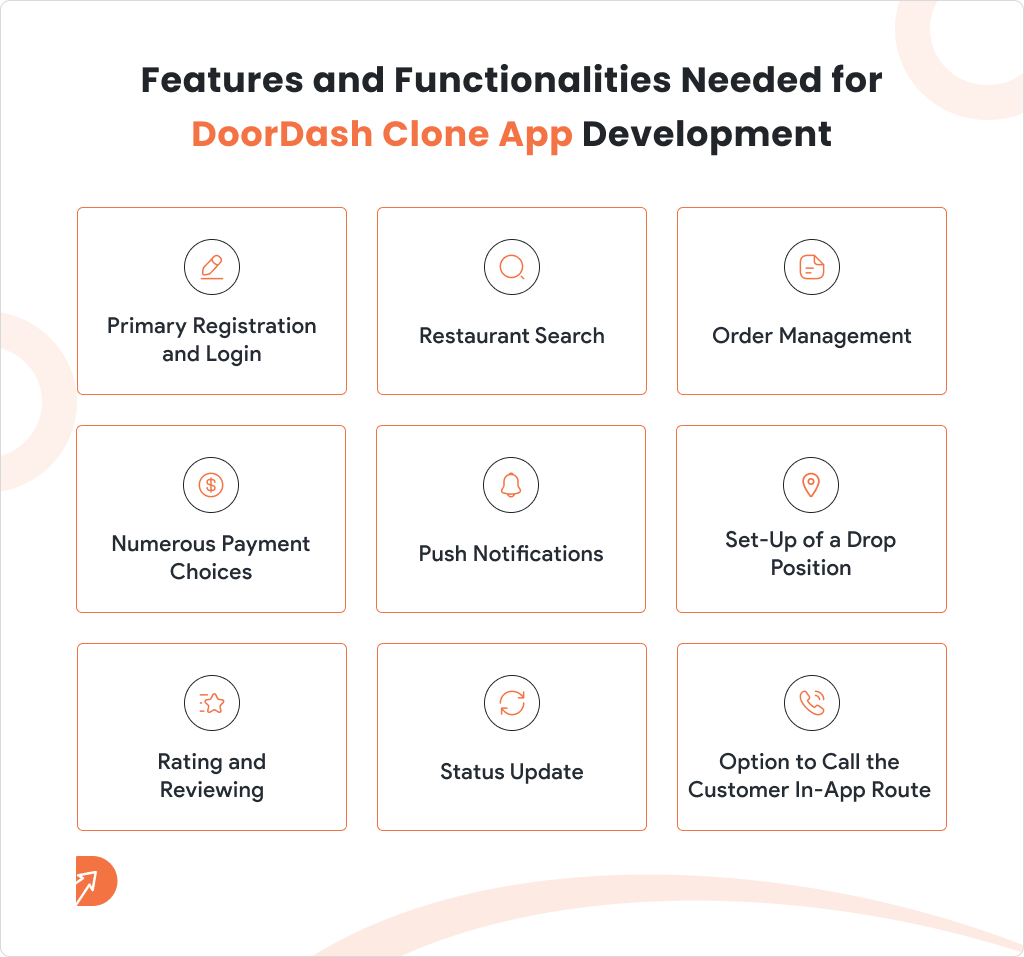 Features and Functionalities Needed for DoorDash Clone App Development

Primary Registration and Login

Restaurant Search

Order Management

Numerous Payment Choices

Push Notifications

Set-Up of a Drop Position

Rating and Reviewing

Status Update

Option to Call the Customer In-App Route